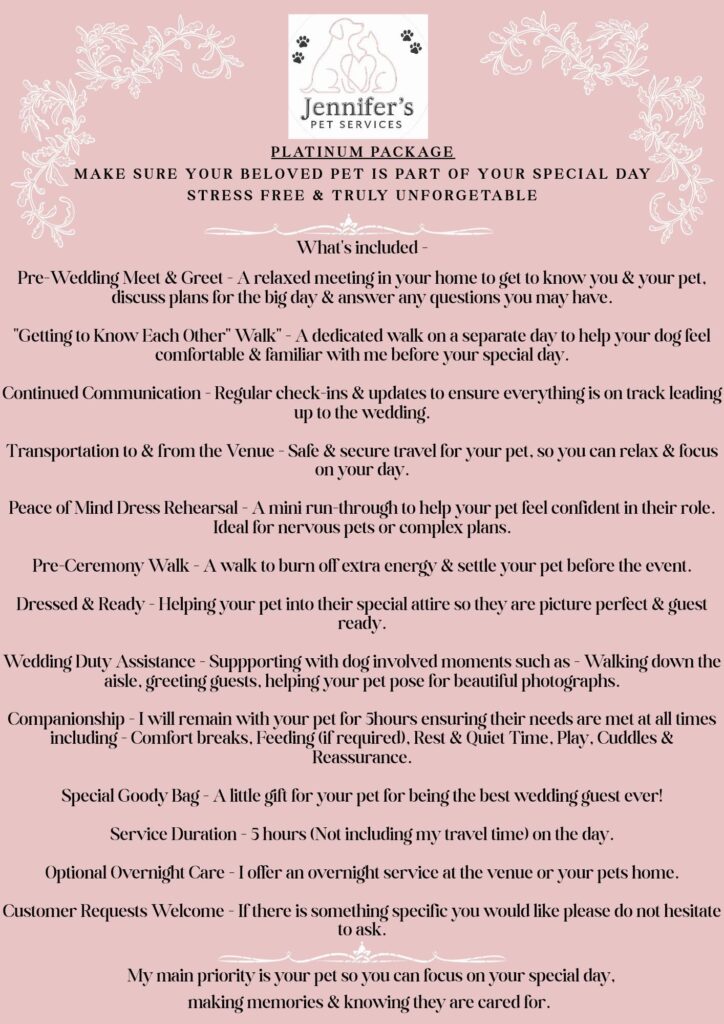 Jennifer's
PET SERVICES

PLATINUM PACKAGE
MAKE SURE YOUR BELOVED PET IS PART OF YOUR SPECIAL DAY
STRESS FREE & TRULY UNFORGETABLE

What's included -

Pre-Wedding Meet & Greet - A relaxed meeting in your home to get to know you & your pet, discuss plans for the big day & answer any questions you may have.

"Getting to Know Each Other" Walk" - A dedicated walk on a separate day to help your dog feel comfortable & familiar with me before your special day.

Continued Communication - Regular check-ins & updates to ensure everything is on track leading up to the wedding.

Transportation to & from the Venue - Safe & secure travel for your pet, so you can relax & focus on your day.

Peace of Mind Dress Rehearsal - A mini run-through to help your pet feel confident in their role. Ideal for nervous pets or complex plans.

Pre-Ceremony Walk - A walk to burn off extra energy & settle your pet before the event.

Dressed & Ready - Helping your pet into their special attire so they are picture perfect & guest ready.

Wedding Duty Assistance - Suppporting with dog involved moments such as - Walking down the aisle, greeting guests, helping your pet pose for beautiful photographs.

Companionship - I will remain with your pet for 5hours ensuring their needs are met at all times including - Comfort breaks, Feeding (if required), Rest & Quiet Time, Play, Cuddles & Reassurance.

Special Goody Bag - A little gift for your pet for being the best wedding guest ever!

Service Duration - 5 hours (Not including my travel time) on the day.

Optional Overnight Care - I offer an overnight service at the venue or your pets home.

Customer Requests Welcome - If there is something specific you would like please do not hesitate to ask.

My main priority is your pet so you can focus on your special day, making memories & knowing they are cared for.